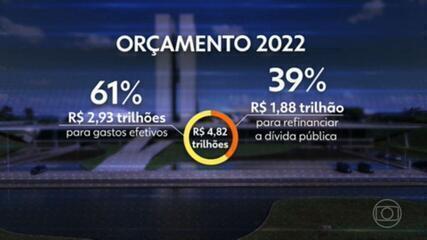 ORÇAMENTO 2022

61%
R$ 2,93 trilhões
para gastos efetivos

R$ 4,82 trilhões

39%
R$ 1,88 trilhão
para refinanciar a dívida pública